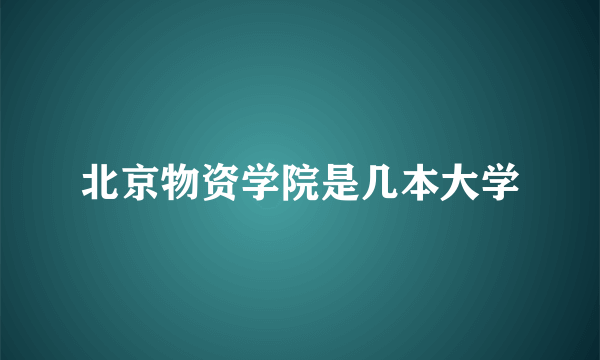 北京物资学院是几本大学